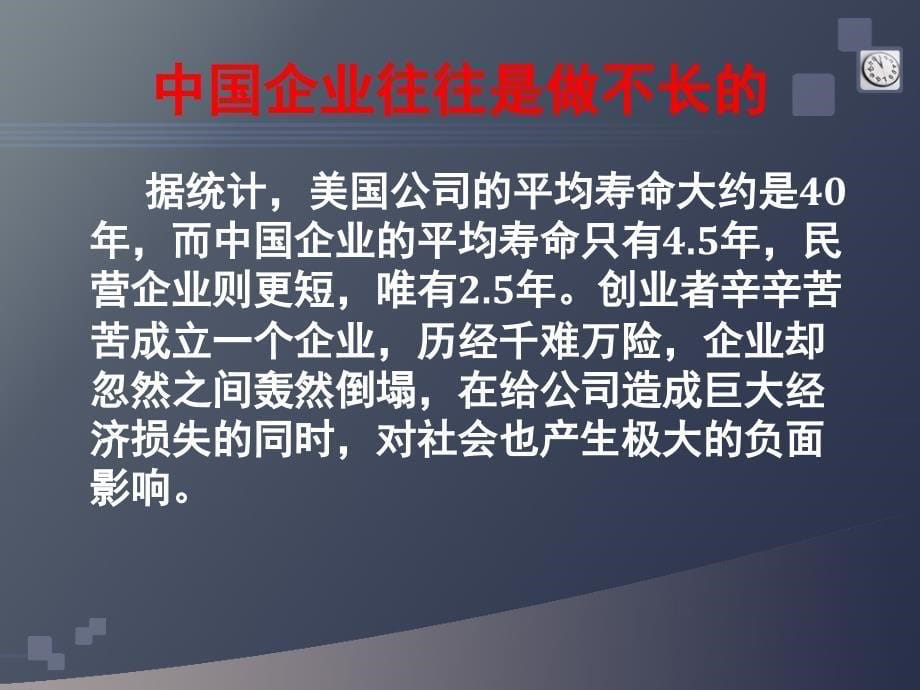 中国企业往往是做不长的

据统计，美国公司的平均寿命大约是40年，而中国企业的平均寿命只有4.5年，民营企业则更短，唯有2.5年。创业者辛辛苦苦成立一个企业，历经千难万险，企业却忽然之间轰然倒塌，在给公司造成巨大经济损失的同时，对社会也产生极大的负面影响。